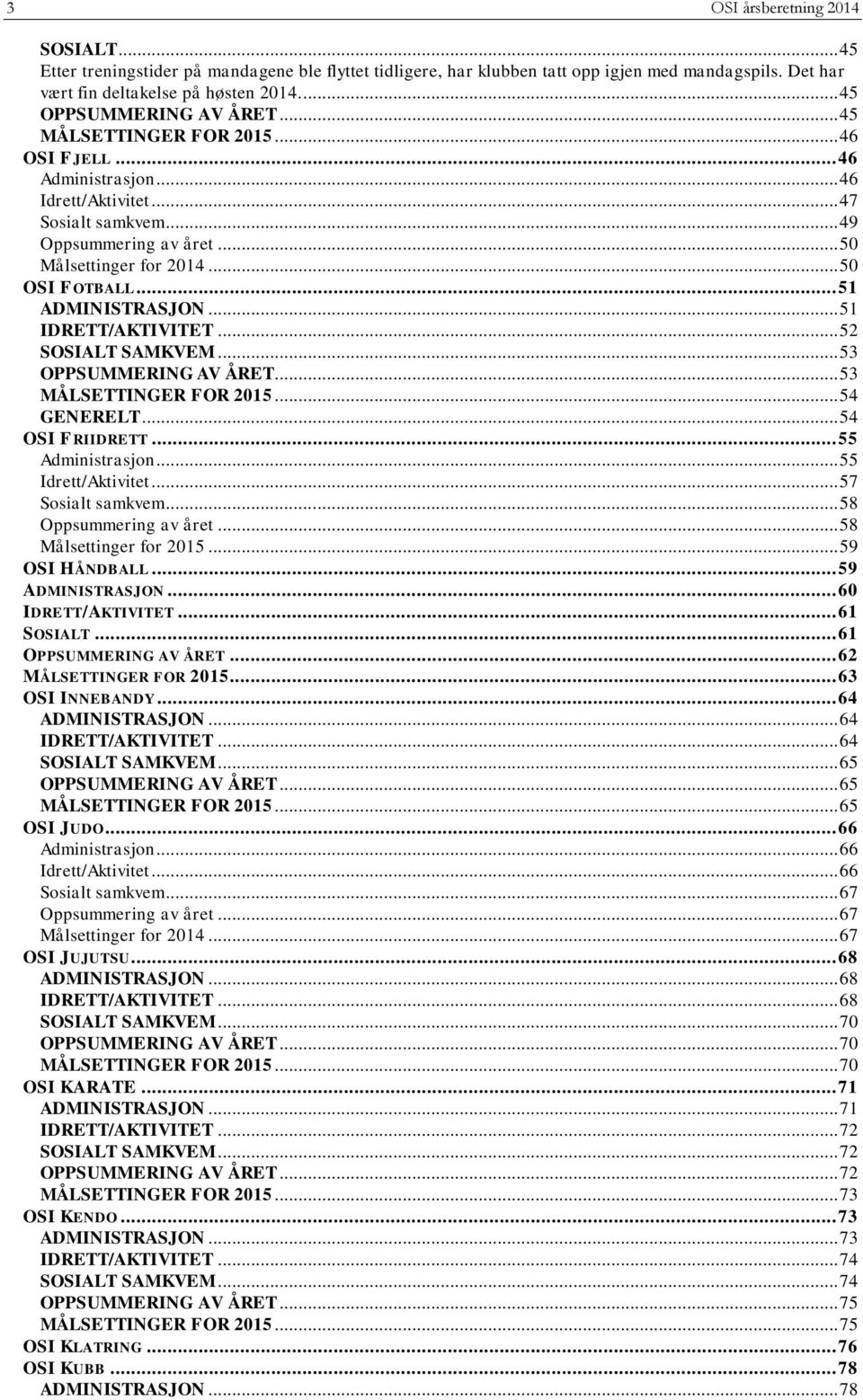 3 OSI årsberetning 2014

SOSIALT...45
Etter treningstider på mandagene ble flyttet tidligere, har klubben tatt opp igjen med mandagspils. Det har vært fin deltakelse på høsten 2014...45
OPPSUMMERING AV ÅRET...45
MÅLSETTINGER FOR 2015...46
OSI FJELL...46
Administrasjon...46
Idrett/Aktivitet...47
Sosialt samkvem...49
Oppsummering av året...50
Målsettinger for 2014...50
OSI FOTBALL...51
ADMINISTRASJON...51
IDRETT/AKTIVITET...52
SOSIALT SAMKVEM...53
OPPSUMMERING AV ÅRET...53
MÅLSETTINGER FOR 2015...54
GENERELT...54
OSI FRIIDRETT...55
Administrasjon...55
Idrett/Aktivitet...57
Sosialt samkvem...58
Oppsummering av året...58
Målsettinger for 2015...59
OSI HÅNDBALL...59
ADMINISTRASJON...60
IDRETT/AKTIVITET...61
SOSIALT...61
OPPSUMMERING AV ÅRET...62
MÅLSETTINGER FOR 2015...63
OSI INNEBANDY...64
ADMINISTRASJON...64
IDRETT/AKTIVITET...64
SOSIALT SAMKVEM...65
OPPSUMMERING AV ÅRET...65
MÅLSETTINGER FOR 2015...65
OSI JUDO...66
Administrasjon...66
Idrett/Aktivitet...66
Sosialt samkvem...67
Oppsummering av året...67
Målsettinger for 2014...67
OSI JUJUTSU...68
ADMINISTRASJON...68
IDRETT/AKTIVITET...68
SOSIALT SAMKVEM...70
OPPSUMMERING AV ÅRET...70
MÅLSETTINGER FOR 2015...70
OSI KARATE...71
ADMINISTRASJON...71
IDRETT/AKTIVITET...72
SOSIALT SAMKVEM...72
OPPSUMMERING AV ÅRET...72
MÅLSETTINGER FOR 2015...73
OSI KENDO...73
ADMINISTRASJON...73
IDRETT/AKTIVITET...74
SOSIALT SAMKVEM...74
OPPSUMMERING AV ÅRET...75
MÅLSETTINGER FOR 2015...75
OSI KLATRING...76
OSI KUBB...78
ADMINISTRASJON...78